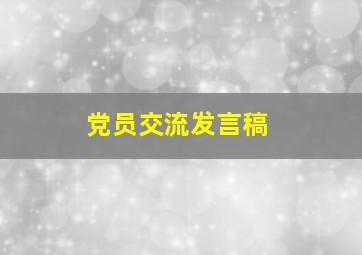 党员交流发言稿